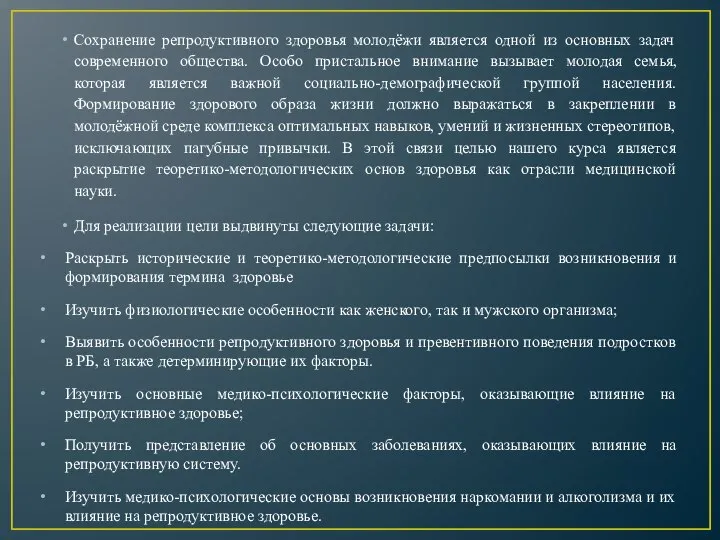 • Сохранение репродуктивного здоровья молодёжи является одной из основных задач современного общества. Особо пристальное внимание вызывает молодая семья, которая является важной социально-демографической группой населения. Формирование здорового образа жизни должно выражаться в закреплении в молодёжной среде комплекса оптимальных навыков, умений и жизненных стереотипов, исключающих пагубные привычки. В этой связи целью нашего курса является раскрытие теоретико-методологических основ здоровья как отрасли медицинской науки.

• Для реализации цели выдвинуты следующие задачи:

• Раскрыть исторические и теоретико-методологические предпосылки возникновения и формирования термина здоровье

• Изучить физиологические особенности как женского, так и мужского организма;

• Выявить особенности репродуктивного здоровья и превентивного поведения подростков в РБ, а также детерминирующие их факторы.

• Изучить основные медико-психологические факторы, оказывающие влияние на репродуктивное здоровье;

• Получить представление об основных заболеваниях, оказывающих влияние на репродуктивную систему.

• Изучить медико-психологические основы возникновения наркомании и алкоголизма и их влияние на репродуктивное здоровье.